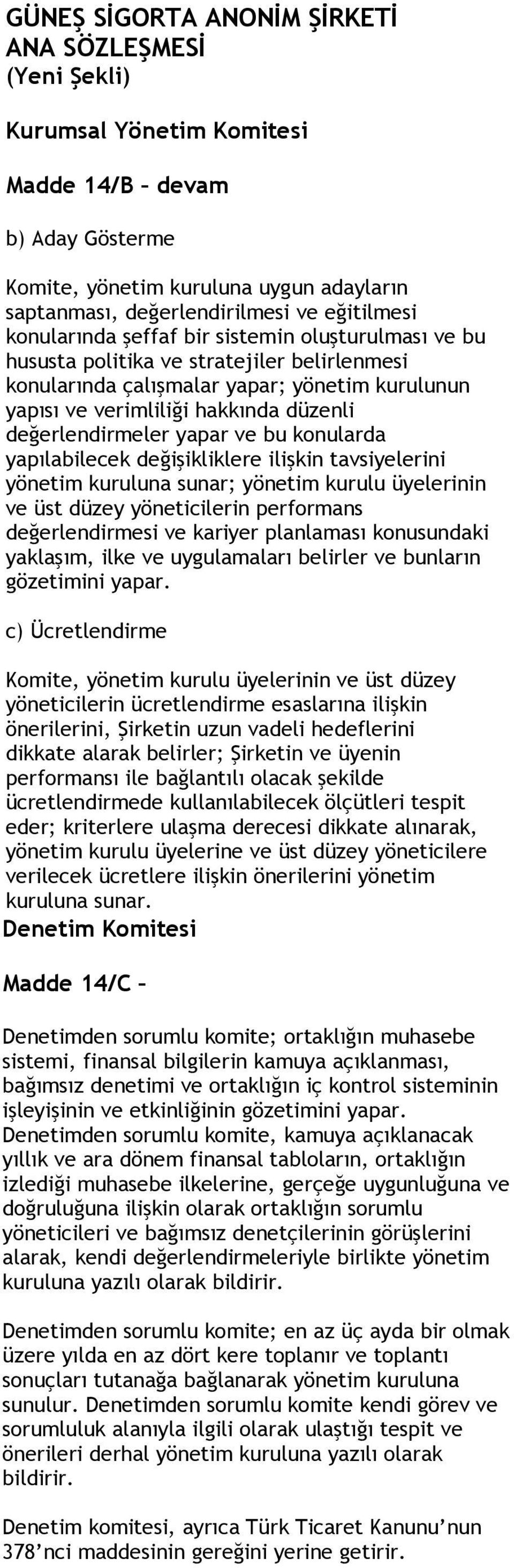 GÜNEŞ SİGORTA ANONİM ŞİRKETİ ANA SÖZLEŞMESİ (Yeni Şekli)

Kurumsal Yönetim Komitesi

Madde 14/B – devam

b) Aday Gösterme

Komite, yönetim kuruluna uygun adayların saptanması, değerlendirilmesi ve eğitilmesi konularında şeffaf bir sistemin oluşturulması ve bu hususta politika ve stratejiler belirlenmesi konularında çalışmalar yapar; yönetim kurulunun yapısı ve verimliliği hakkında düzenli değerlendirmeler yapar ve bu konularda yapılabilecek değişikliklere ilişkin tavsiyelerini yönetim kuruluna sunar; yönetim kurulu üyelerinin ve üst düzey yöneticilerin performans değerlendirmesi ve kariyer planlaması konusundaki yaklaşım, ilke ve uygulamaları belirler ve bunların gözetimini yapar.

c) Ücretlendirme

Komite, yönetim kurulu üyelerinin ve üst düzey yöneticilerin ücretlendirme esaslarına ilişkin önerilerini, Şirketin uzun vadeli hedeflerini dikkate alarak belirler; Şirketin ve üyenin performansı ile bağlantılı olacak şekilde ücretlendirmede kullanılabilecek ölçütleri tespit eder; kriterlere ulaşma derecesi dikkate alınarak, yönetim kurulu üyelerine ve üst düzey yöneticilere verilecek ücretlere ilişkin önerilerini yönetim kuruluna sunar.

Denetim Komitesi

Madde 14/C –

Denetimden sorumlu komite; ortaklığın muhasebe sistemi, finansal bilgilerin kamuya açıklanması, bağımsız denetimi ve ortaklığın iç kontrol sisteminin işleyişinin ve etkinliğinin gözetimini yapar. Denetimden sorumlu komite, kamuya açıklanacak yıllık ve ara dönem finansal tabloların, ortaklığın izlediği muhasebe ilkelerine, gerçeğe uygunluğuna ve doğruluğuna ilişkin olarak ortaklığın sorumlu yöneticileri ve bağımsız denetçilerinin görüşlerini alarak, kendi değerlendirmeleriyle birlikte yönetim kuruluna yazılı olarak bildirir.

Denetimden sorumlu komite; en az üç ayda bir olmak üzere yılda en az dört kere toplanır ve toplantı sonuçları tutanağa bağlanarak yönetim kuruluna sunulur. Denetimden sorumlu komite kendi görev ve sorumluluk alanıyla ilgili olarak ulaştığı tespit ve önerileri derhal yönetim kuruluna yazılı olarak bildirir.

Denetim komitesi, ayrıca Türk Ticaret Kanunu’nun 378’nci maddesinin gereğini yerine getirir.